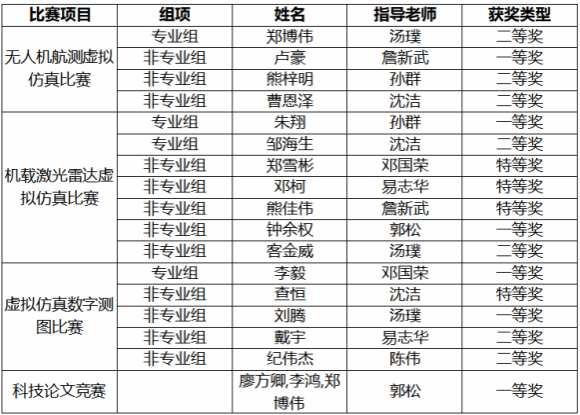 | 比赛项目 | 组项 | 姓名 | 指导老师 | 获奖类型 |
|---|---|---|---|---|
| 无人机航测虚拟仿真比赛 | 专业组 | 郑博伟 | 汤璞 | 二等奖 |
| | 非专业组 | 卢豪 | 詹新武 | 一等奖 |
| | 非专业组 | 熊梓明 | 孙群 | 二等奖 |
| | 非专业组 | 曹恩泽 | 沈洁 | 二等奖 |
| 机载激光雷达虚拟仿真比赛 | 专业组 | 朱翔 | 孙群 | 一等奖 |
| | 专业组 | 邹海生 | 沈洁 | 二等奖 |
| | 非专业组 | 郑雪彬 | 邓国荣 | 特等奖 |
| | 非专业组 | 邓柯 | 易志华 | 特等奖 |
| | 非专业组 | 熊佳伟 | 詹新武 | 特等奖 |
| | 非专业组 | 钟余权 | 郭松 | 一等奖 |
| | 非专业组 | 客金威 | 汤璞 | 二等奖 |
| 虚拟仿真数字测图比赛 | 专业组 | 李毅 | 邓国荣 | 一等奖 |
| | 非专业组 | 查恒 | 沈洁 | 特等奖 |
| | 非专业组 | 刘腾 | 汤璞 | 一等奖 |
| | 非专业组 | 戴宇 | 易志华 | 二等奖 |
| | 非专业组 | 纪伟杰 | 陈伟 | 二等奖 |
| 科技论文竞赛 | | 廖方卿,李鸿,郑博伟 | 郭松 | 一等奖 |